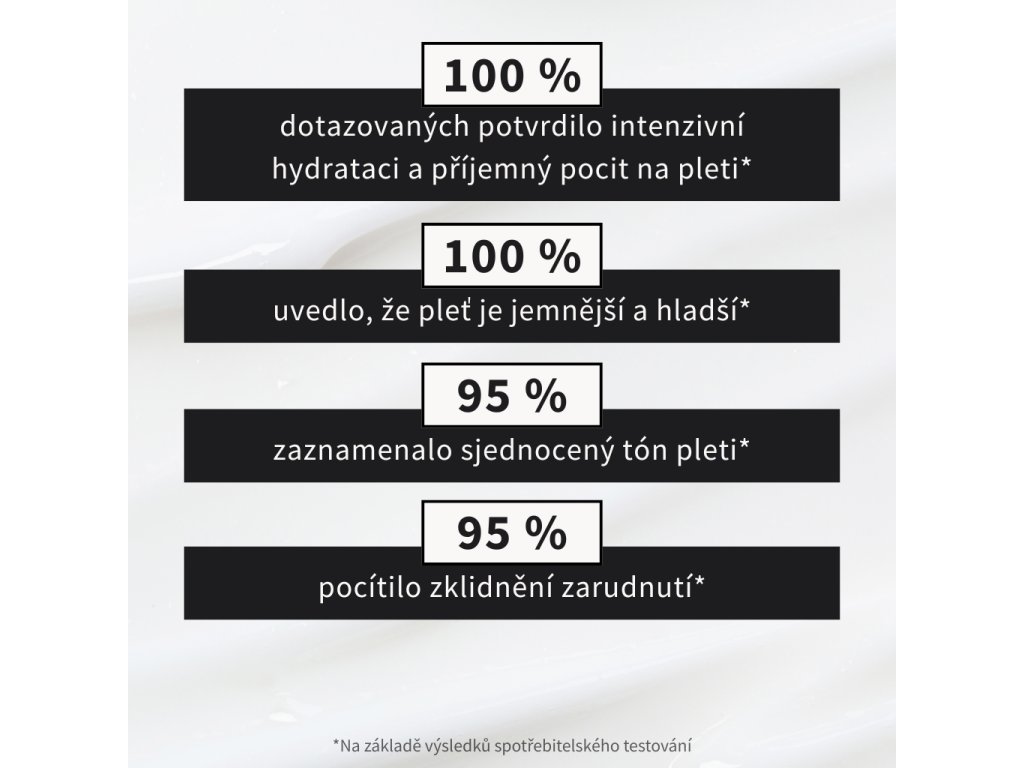 100 %
dotazovaných potvrdilo intenzivní hydrataci a příjemný pocit na pleti*

100 %
uvedlo, že pleť je jemnější a hladší*

95 %
zaznamenalo sjednocený tón pleti*

95 %
pocítilo zklidnění zarudnutí*

*Na základě výsledků spotřebitelského testování